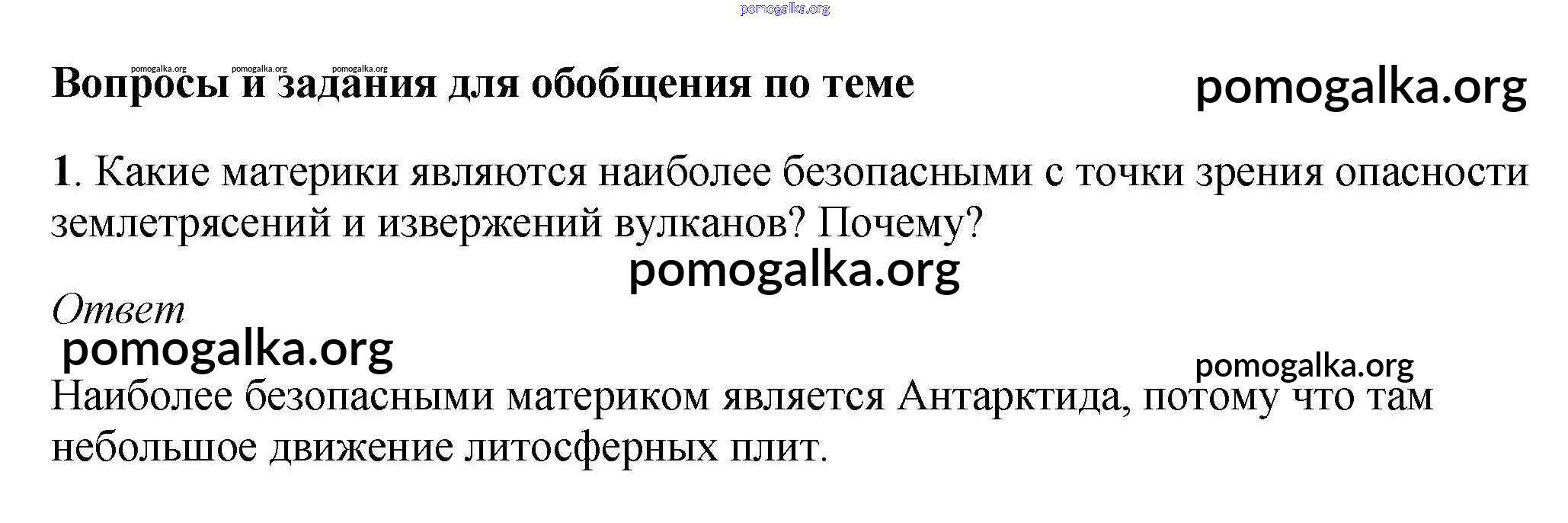 Вопросы и задания для обобщения по теме

1. Какие материки являются наиболее безопасными с точки зрения опасности землетрясений и извержений вулканов? Почему?

Ответ

Наиболее безопасными материком является Антарктида, потому что там небольшое движение литосферных плит.

pomogalka.org